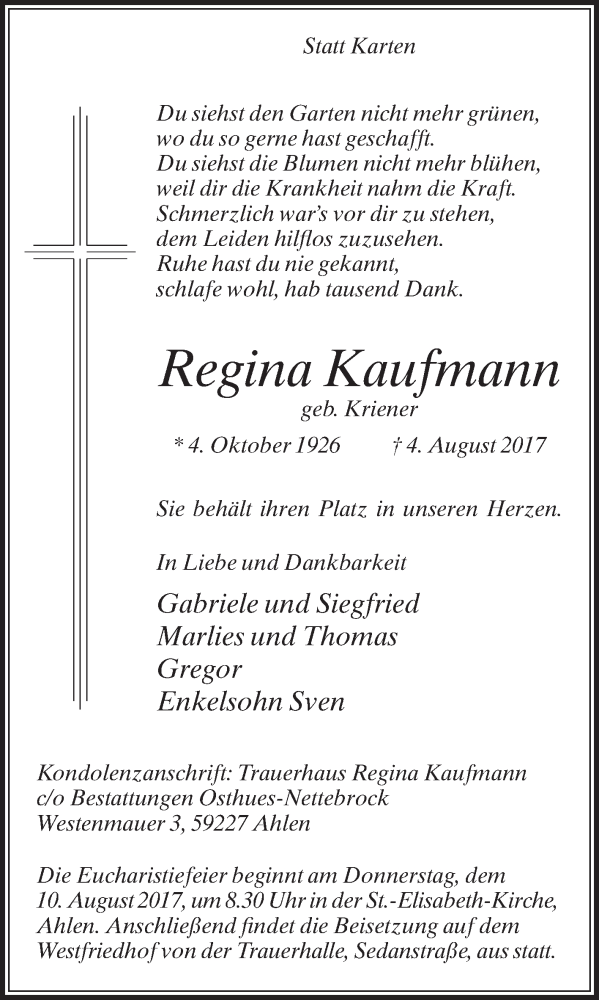 Statt Karten

Du siehst den Garten nicht mehr grünen,
wo du so gerne hast geschafft.
Du siehst die Blumen nicht mehr blühen,
weil dir die Krankheit nahm die Kraft.
Schmerzlich war's vor dir zu stehen,
dem Leiden hilflos zuzusehen.
Ruhe hast du nie gekannt,
schlafe wohl, hab tausend Dank.

Regina Kaufmann
geb. Kriener

* 4. Oktober 1926 † 4. August 2017

Sie behält ihren Platz in unseren Herzen.

In Liebe und Dankbarkeit

Gabriele und Siegfried
Marlies und Thomas
Gregor
Enkelsohn Sven

Kondolenzanschrift: Trauerhaus Regina Kaufmann
c/o Bestattungen Osthues-Nettebrock
Westenmauer 3, 59227 Ahlen

Die Eucharistiefeier beginnt am Donnerstag, dem 10. August 2017, um 8.30 Uhr in der St.-Elisabeth-Kirche, Ahlen. Anschließend findet die Beisetzung auf dem Westfriedhof von der Trauerhalle, Sedanstraße, aus statt.